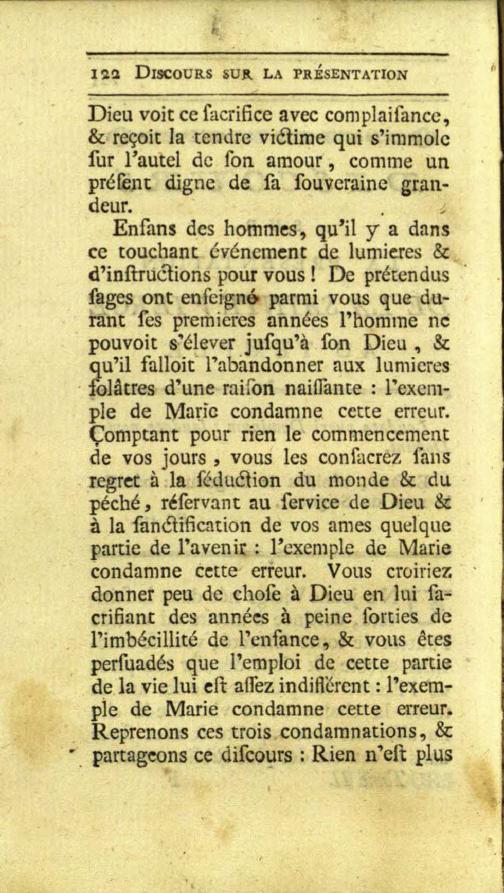 122 DISCOURS SUR LA PRÉSENTATION

Dieu voit ce ſacrifice avec complaiſance, & reçoit la tendre victime qui s'immole ſur l'autel de ſon amour, comme un préſent digne de ſa ſouveraine grandeur.

Enfans des hommes, qu'il y a dans ce touchant événement de lumieres & d'inſtructions pour vous ! De prétendus ſages ont enſeigné parmi vous que durant ſes premieres années l'homme ne pouvoit s'élever juſqu'à ſon Dieu, & qu'il falloit l'abandonner aux lumieres folâtres d'une raiſon naiſſante : l'exemple de Marie condamne cette erreur. Comptant pour rien le commencement de vos jours, vous les conſacrez ſans regret à la ſéduction du monde & du péché, réſervant au ſervice de Dieu & à la ſanctification de vos ames quelque partie de l'avenir : l'exemple de Marie condamne cette erreur. Vous croiriez donner peu de choſe à Dieu en lui ſacrifiant des années à peine ſorties de l'imbécillité de l'enfance, & vous êtes perſuadés que l'emploi de cette partie de la vie lui eſt aſſez indifférent : l'exemple de Marie condamne cette erreur. Reprenons ces trois condamnations, & partageons ce diſcours : Rien n'eſt plus